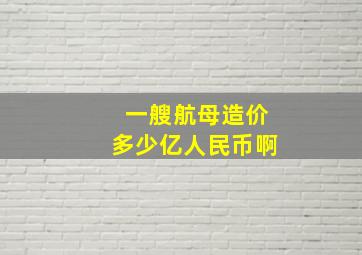 一艘航母造价
多少亿人民币啊